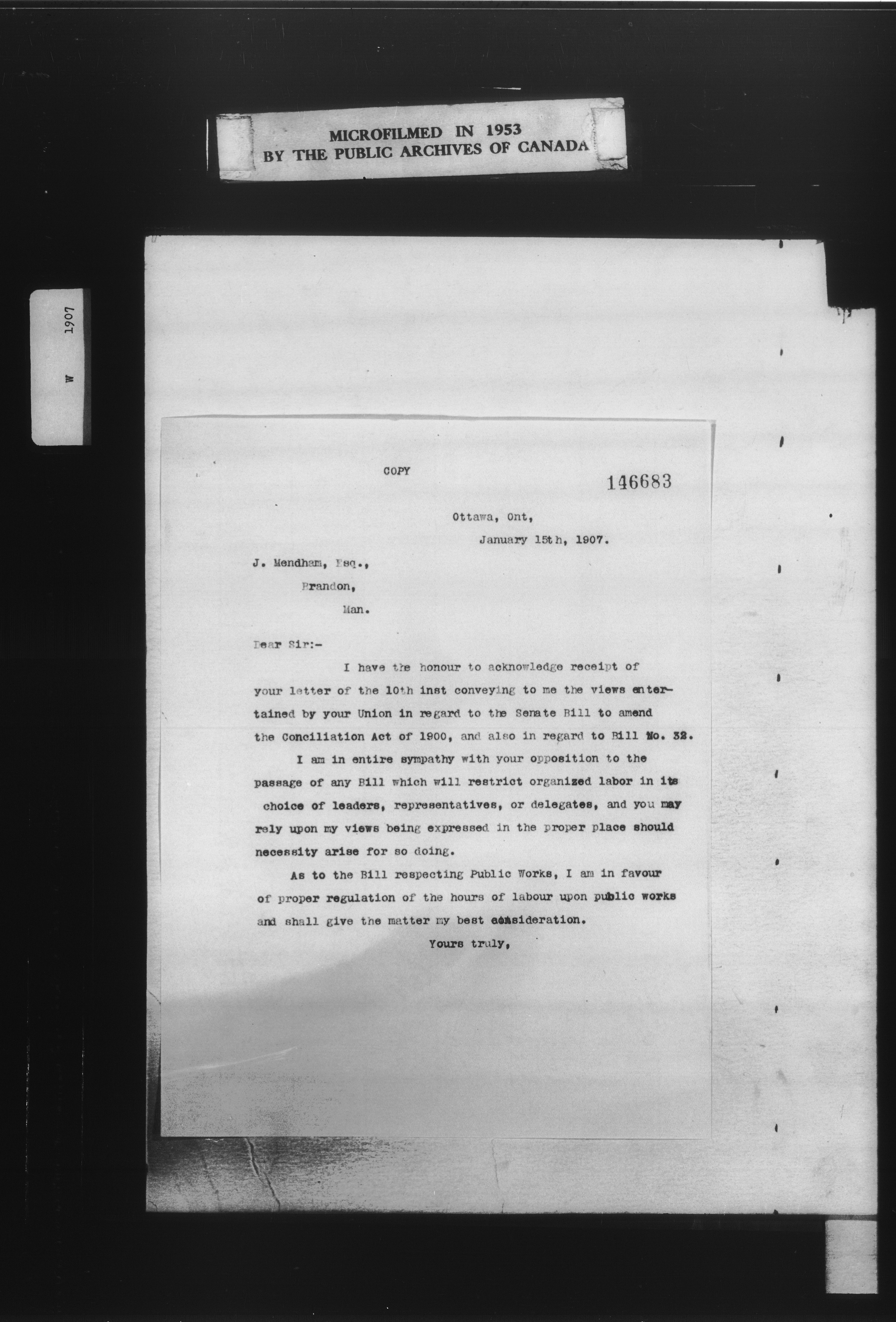 MICROFILMED IN 1953
BY THE PUBLIC ARCHIVES OF CANADA

W 1907

COPY

146683

Ottawa, Ont,
January 15th, 1907.

J. Mendham, Esq.,
Brandon,
Man.

Dear Sir:-

I have the honour to acknowledge receipt of your letter of the 10th inst conveying to me the views entertained by your Union in regard to the Senate Bill to amend the Conciliation Act of 1900, and also in regard to Bill No. 32.

I am in entire sympathy with your opposition to the passage of any Bill which will restrict organized labor in its choice of leaders, representatives, or delegates, and you may rely upon my views being expressed in the proper place should necessity arise for so doing.

As to the Bill respecting Public Works, I am in favour of proper regulation of the hours of labour upon public works and shall give the matter my best consideration.

Yours truly,